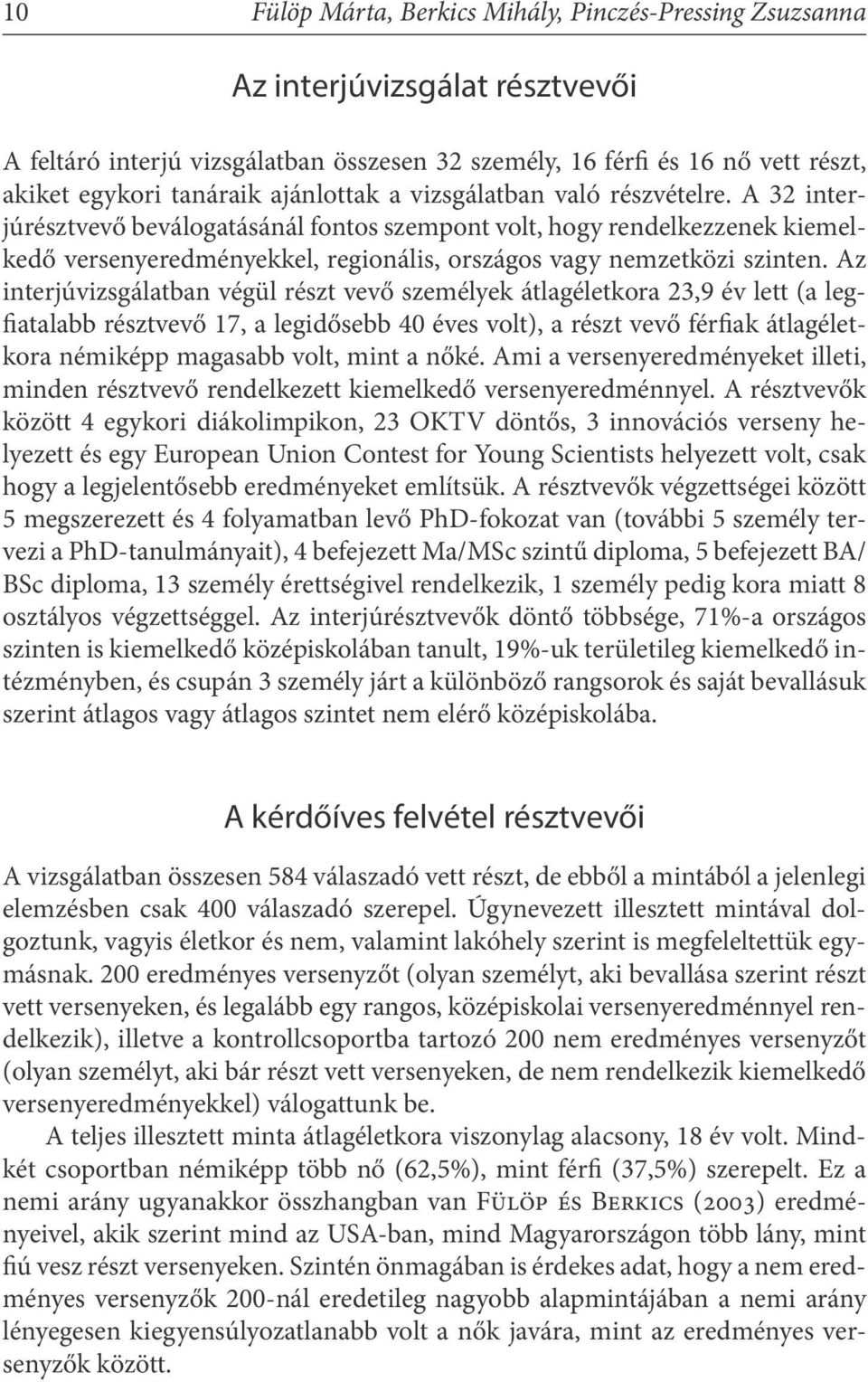 10 Fülöp Márta, Berkics Mihály, Pinczés-Pressing Zsuzsanna

Az interjúvizsgálat résztvevői

A feltáró interjú vizsgálatban összesen 32 személy, 16 férfi és 16 nő vett részt, akiket egykori tanáraik ajánlottak a vizsgálatban való részvételre. A 32 interjúrésztvevő beválogatásánál fontos szempont volt, hogy rendelkezzenek kiemelkedő versenyeredményekkel, regionális, országos vagy nemzetközi szinten. Az interjúvizsgálatban végül részt vevő személyek átlagéletkora 23,9 év lett (a legfiatalabb résztvevő 17, a legidősebb 40 éves volt), a részt vevő férfiak átlagéletkora némiképp magasabb volt, mint a nőké. Ami a versenyeredményeket illeti, minden résztvevő rendelkezett kiemelkedő versenyeredménnyel. A résztvevők között 4 egykori diákolimpikon, 23 OKTV döntős, 3 innovációs verseny helyezett és egy European Union Contest for Young Scientists helyezett volt, csak hogy a legjelentősebb eredményeket említsük. A résztvevők végzettségei között 5 megszerezett és 4 folyamatban levő PhD-fokozat van (további 5 személy tervezi a PhD-tanulmányait), 4 befejezett Ma/MSc szintű diploma, 5 befejezett BA/BSc diploma, 13 személy érettségivel rendelkezik, 1 személy pedig kora miatt 8 osztályos végzettséggel. Az interjúrésztvevők döntő többsége, 71%-a országos szinten is kiemelkedő középiskolában tanult, 19%-uk területileg kiemelkedő intézményben, és csupán 3 személy járt a különböző rangsorok és saját bevallásuk szerint átlagos vagy átlagos szintet nem elérő középiskolába.

A kérdőíves felvétel résztvevői

A vizsgálatban összesen 584 válaszadó vett részt, de ebből a mintából a jelenlegi elemzésben csak 400 válaszadó szerepel. Úgynevezett illesztett mintával dolgoztunk, vagyis életkor és nem, valamint lakóhely szerint is megfeleltettük egymásnak. 200 eredményes versenyzőt (olyan személyt, aki bevallása szerint részt vett versenyeken, és legalább egy rangos, középiskolai versenyeredménnyel rendelkezik), illetve a kontrollcsoportba tartozó 200 nem eredményes versenyzőt (olyan személyt, aki bár részt vett versenyeken, de nem rendelkezik kiemelkedő versenyeredményekkel) válogattunk be.

A teljes illesztett minta átlagéletkora viszonylag alacsony, 18 év volt. Mindkét csoportban némiképp több nő (62,5%), mint férfi (37,5%) szerepelt. Ez a nemi arány ugyanakkor összhangban van Fülöp és Berkics (2003) eredményeivel, akik szerint mind az USA-ban, mind Magyarországon több lány, mint fiú vesz részt versenyeken. Szintén önmagában is érdekes adat, hogy a nem eredményes versenyzők 200-nál eredetileg nagyobb alapmintájában a nemi arány lényegesen kiegyensúlyozatlanabb volt a nők javára, mint az eredményes versenyzők között.